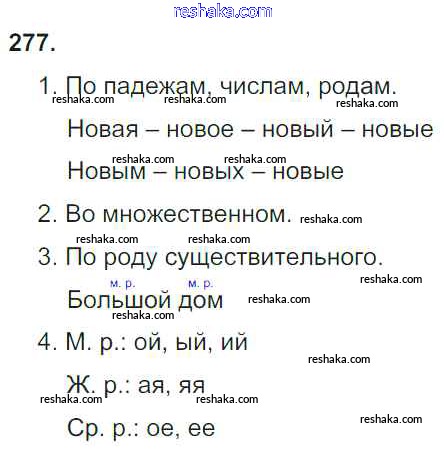 277.

1. По падежам, числам, родам.

Новая – новое – новый – новые

Новым – новых – новые

2. Во множественном.

3. По роду существительного.

м. р. м. р.
Большой дом

4. М. р.: ой, ый, ий

Ж. р.: ая, яя

Ср. р.: ое, ее

reshaka.com